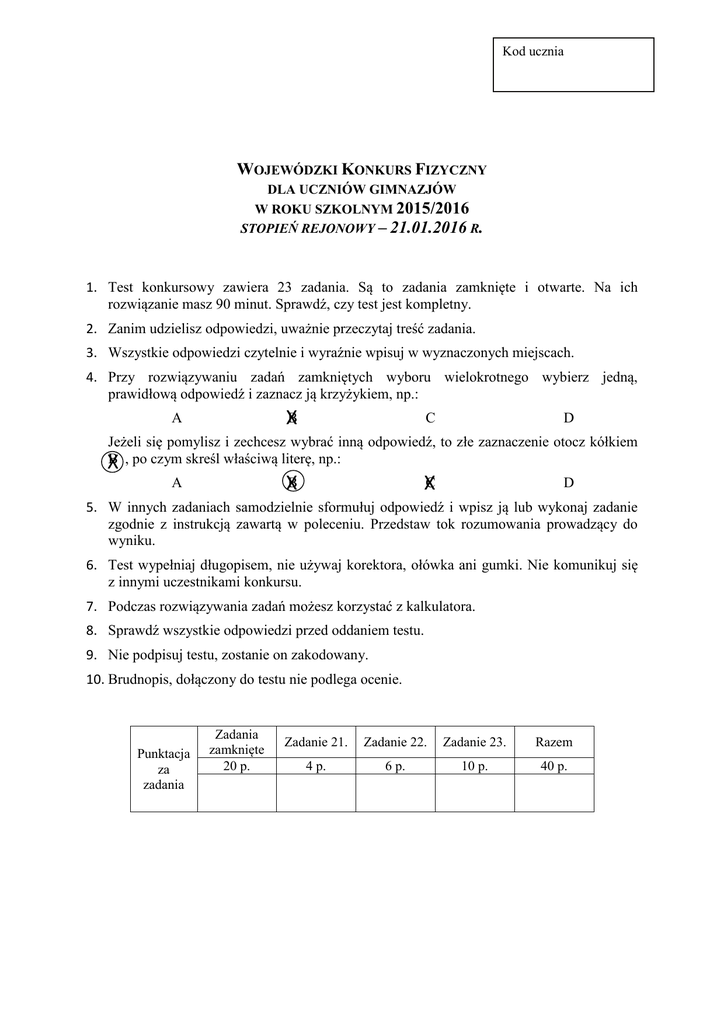 Kod ucznia

WOJEWÓDZKI KONKURS FIZYCZNY
DLA UCZNIÓW GIMNAZJÓW
W ROKU SZKOLNYM 2015/2016
STOPIEŃ REJONOWY – 21.01.2016 R.

1. Test konkursowy zawiera 23 zadania. Są to zadania zamknięte i otwarte. Na ich rozwiązanie masz 90 minut. Sprawdź, czy test jest kompletny.
2. Zanim udzielisz odpowiedzi, uważnie przeczytaj treść zadania.
3. Wszystkie odpowiedzi czytelnie i wyraźnie wpisuj w wyznaczonych miejscach.
4. Przy rozwiązywaniu zadań zamkniętych wyboru wielokrotnego wybierz jedną, prawidłową odpowiedź i zaznacz ją krzyżykiem, np.:
A B C D
Jeżeli się pomylisz i zechcesz wybrać inną odpowiedź, to złe zaznaczenie otocz kółkiem B, po czym skreśl właściwą literę, np.:
A B C D
5. W innych zadaniach samodzielnie sformułuj odpowiedź i wpisz ją lub wykonaj zadanie zgodnie z instrukcją zawartą w poleceniu. Przedstaw tok rozumowania prowadzący do wyniku.
6. Test wypełniaj długopisem, nie używaj korektora, ołówka ani gumki. Nie komunikuj się z innymi uczestnikami konkursu.
7. Podczas rozwiązywania zadań możesz korzystać z kalkulatora.
8. Sprawdź wszystkie odpowiedzi przed oddaniem testu.
9. Nie podpisuj testu, zostanie on zakodowany.
10. Brudnopis, dołączony do testu nie podlega ocenie.

| Punktacja za zadania | Zadania zamknięte | Zadanie 21. | Zadanie 22. | Zadanie 23. | Razem |
|---|---|---|---|---|---|
| | 20 p. | 4 p. | 6 p. | 10 p. | 40 p. |
| | | | | | |